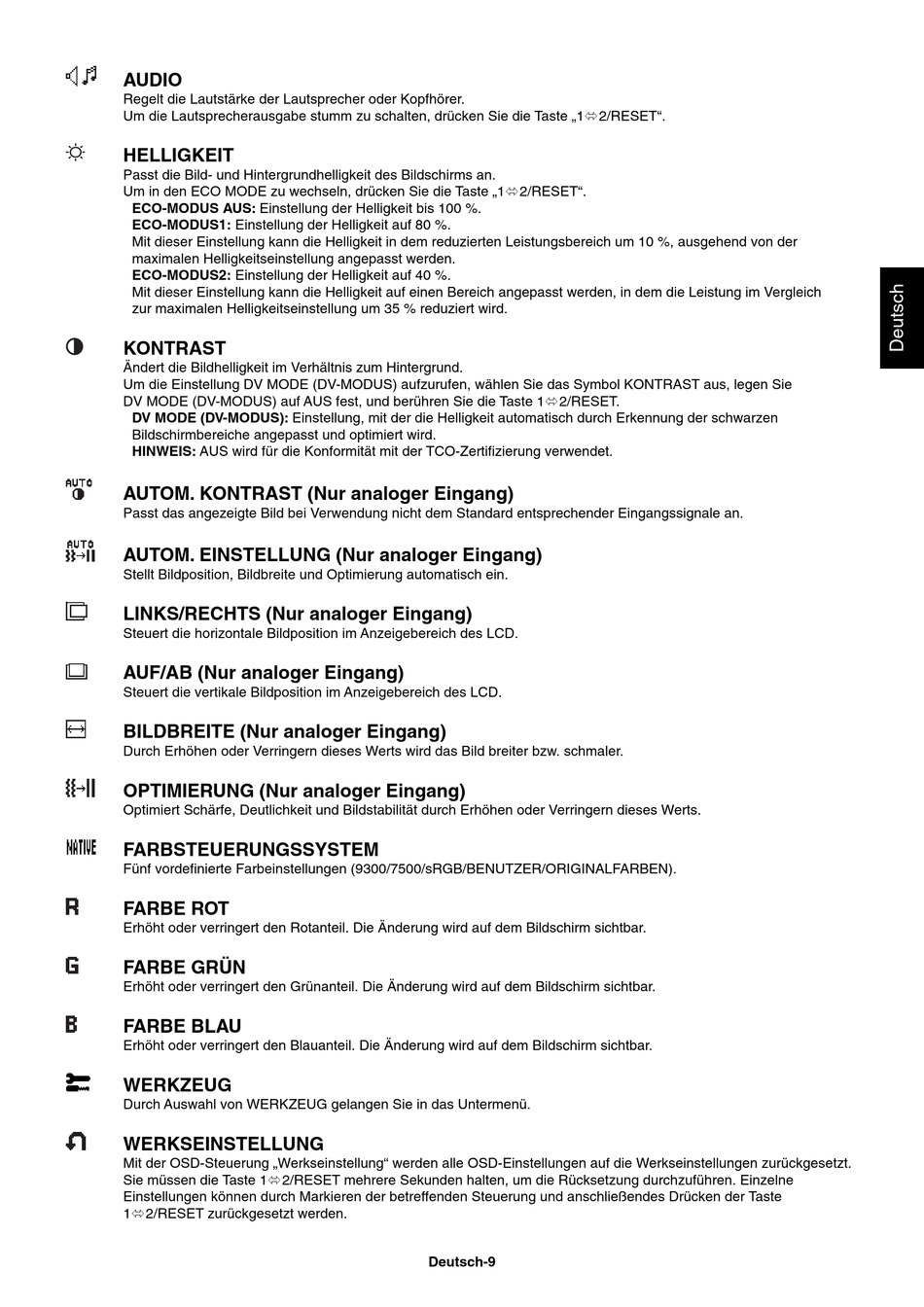 AUDIO
Regelt die Lautstärke der Lautsprecher oder Kopfhörer.
Um die Lautsprecherausgabe stumm zu schalten, drücken Sie die Taste „1⇔2/RESET“.

HELLIGKEIT
Passt die Bild- und Hintergrundhelligkeit des Bildschirms an.
Um in den ECO MODE zu wechseln, drücken Sie die Taste „1⇔2/RESET“.
ECO-MODUS AUS: Einstellung der Helligkeit bis 100 %.
ECO-MODUS1: Einstellung der Helligkeit auf 80 %.
Mit dieser Einstellung kann die Helligkeit in dem reduzierten Leistungsbereich um 10 %, ausgehend von der maximalen Helligkeitseinstellung angepasst werden.
ECO-MODUS2: Einstellung der Helligkeit auf 40 %.
Mit dieser Einstellung kann die Helligkeit auf einen Bereich angepasst werden, in dem die Leistung im Vergleich zur maximalen Helligkeitseinstellung um 35 % reduziert wird.

Deutsch

KONTRAST
Ändert die Bildhelligkeit im Verhältnis zum Hintergrund.
Um die Einstellung DV MODE (DV-MODUS) aufzurufen, wählen Sie das Symbol KONTRAST aus, legen Sie DV MODE (DV-MODUS) auf AUS fest, und berühren Sie die Taste 1⇔2/RESET.
DV MODE (DV-MODUS): Einstellung, mit der die Helligkeit automatisch durch Erkennung der schwarzen Bildschirmbereiche angepasst und optimiert wird.
HINWEIS: AUS wird für die Konformität mit der TCO-Zertifizierung verwendet.

AUTO
AUTOM. KONTRAST (Nur analoger Eingang)
Passt das angezeigte Bild bei Verwendung nicht dem Standard entsprechender Eingangssignale an.

AUTO
AUTOM. EINSTELLUNG (Nur analoger Eingang)
Stellt Bildposition, Bildbreite und Optimierung automatisch ein.

LINKS/RECHTS (Nur analoger Eingang)
Steuert die horizontale Bildposition im Anzeigebereich des LCD.

AUF/AB (Nur analoger Eingang)
Steuert die vertikale Bildposition im Anzeigebereich des LCD.

BILDBREITE (Nur analoger Eingang)
Durch Erhöhen oder Verringern dieses Werts wird das Bild breiter bzw. schmaler.

OPTIMIERUNG (Nur analoger Eingang)
Optimiert Schärfe, Deutlichkeit und Bildstabilität durch Erhöhen oder Verringern dieses Werts.

NATIVE
FARBSTEUERUNGSSYSTEM
Fünf vordefinierte Farbeinstellungen (9300/7500/sRGB/BENUTZER/ORIGINALFARBEN).

R
FARBE ROT
Erhöht oder verringert den Rotanteil. Die Änderung wird auf dem Bildschirm sichtbar.

G
FARBE GRÜN
Erhöht oder verringert den Grünanteil. Die Änderung wird auf dem Bildschirm sichtbar.

B
FARBE BLAU
Erhöht oder verringert den Blauanteil. Die Änderung wird auf dem Bildschirm sichtbar.

WERKZEUG
Durch Auswahl von WERKZEUG gelangen Sie in das Untermenü.

WERKSEINSTELLUNG
Mit der OSD-Steuerung „Werkseinstellung“ werden alle OSD-Einstellungen auf die Werkseinstellungen zurückgesetzt. Sie müssen die Taste 1⇔2/RESET mehrere Sekunden halten, um die Rücksetzung durchzuführen. Einzelne Einstellungen können durch Markieren der betreffenden Steuerung und anschließendes Drücken der Taste 1⇔2/RESET zurückgesetzt werden.

Deutsch-9